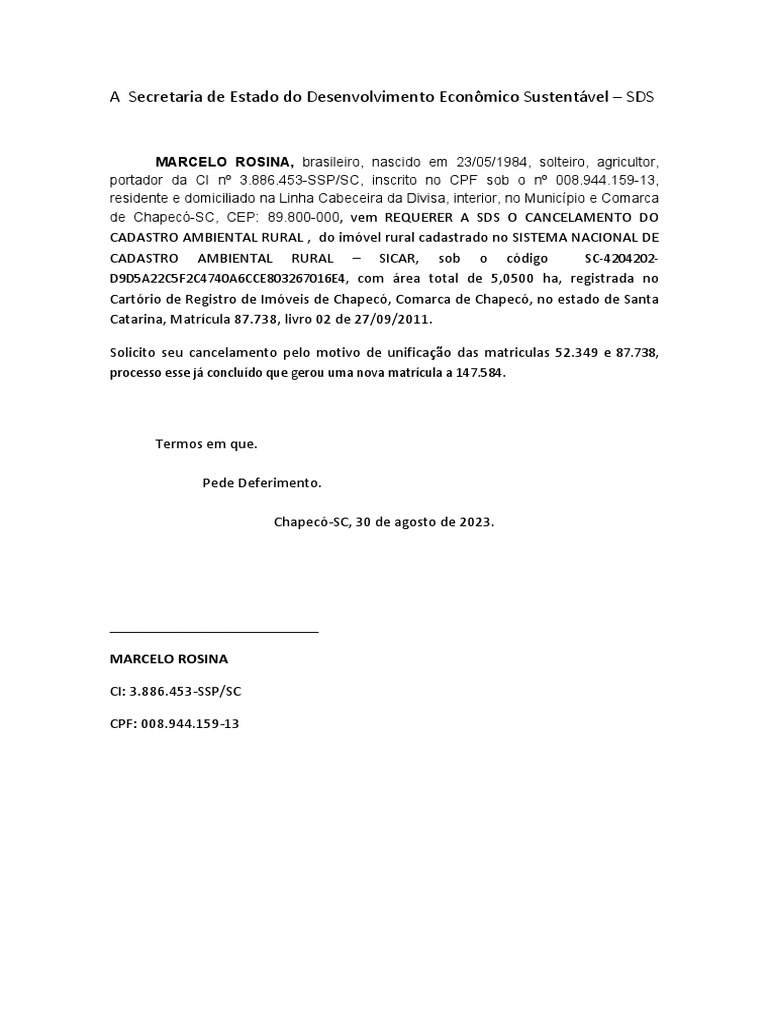 A Secretaria de Estado do Desenvolvimento Econômico Sustentável – SDS

MARCELO ROSINA, brasileiro, nascido em 23/05/1984, solteiro, agricultor, portador da CI nº 3.886.453-SSP/SC, inscrito no CPF sob o nº 008.944.159-13, residente e domiciliado na Linha Cabeceira da Divisa, interior, no Município e Comarca de Chapecó-SC, CEP: 89.800-000, vem REQUERER A SDS O CANCELAMENTO DO CADASTRO AMBIENTAL RURAL , do imóvel rural cadastrado no SISTEMA NACIONAL DE CADASTRO AMBIENTAL RURAL – SICAR, sob o código SC-4204202-D9D5A22C5F2C4740A6CCE803267016E4, com área total de 5,0500 ha, registrada no Cartório de Registro de Imóveis de Chapecó, Comarca de Chapecó, no estado de Santa Catarina, Matrícula 87.738, livro 02 de 27/09/2011.

Solicito seu cancelamento pelo motivo de unificação das matriculas 52.349 e 87.738, processo esse já concluído que gerou uma nova matrícula a 147.584.

Termos em que.

Pede Deferimento.

Chapecó-SC, 30 de agosto de 2023.

MARCELO ROSINA

CI: 3.886.453-SSP/SC

CPF: 008.944.159-13